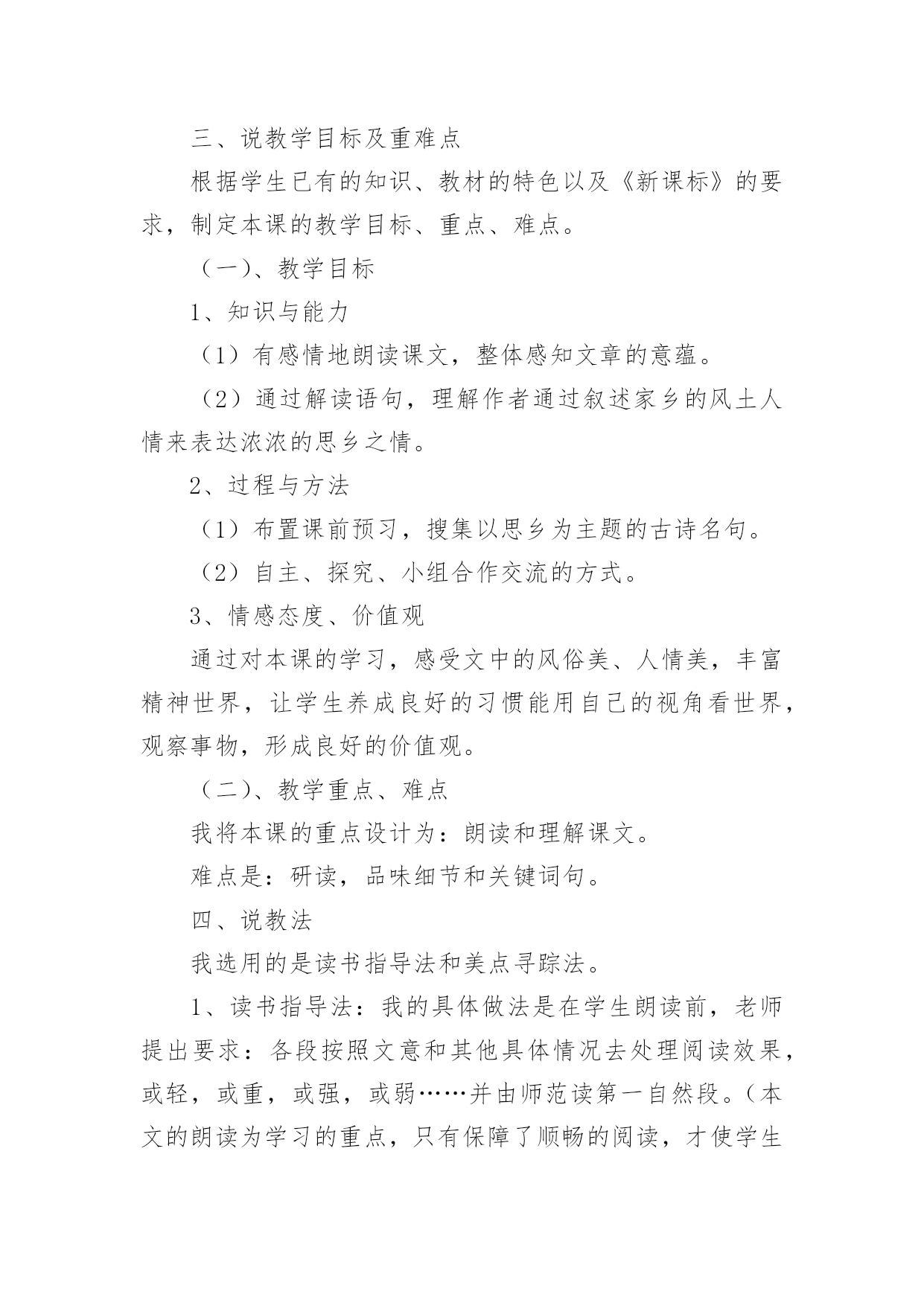 三、说教学目标及重难点

根据学生已有的知识、教材的特色以及《新课标》的要求，制定本课的教学目标、重点、难点。

（一）、教学目标

1、知识与能力

（1）有感情地朗读课文，整体感知文章的意蕴。

（2）通过解读语句，理解作者通过叙述家乡的风土人情来表达浓浓的思乡之情。

2、过程与方法

（1）布置课前预习，搜集以思乡为主题的古诗名句。

（2）自主、探究、小组合作交流的方式。

3、情感态度、价值观

通过对本课的学习，感受文中的风俗美、人情美，丰富精神世界，让学生养成良好的习惯能用自己的视角看世界，观察事物，形成良好的价值观。

（二）、教学重点、难点

我将本课的重点设计为：朗读和理解课文。

难点是：研读，品味细节和关键词句。

四、说教法

我选用的是读书指导法和美点寻踪法。

1、读书指导法：我的具体做法是在学生朗读前，老师提出要求：各段按照文意和其他具体情况去处理阅读效果，或轻，或重，或强，或弱……并由师范读第一自然段。（本文的朗读为学习的重点，只有保障了顺畅的阅读，才使学生